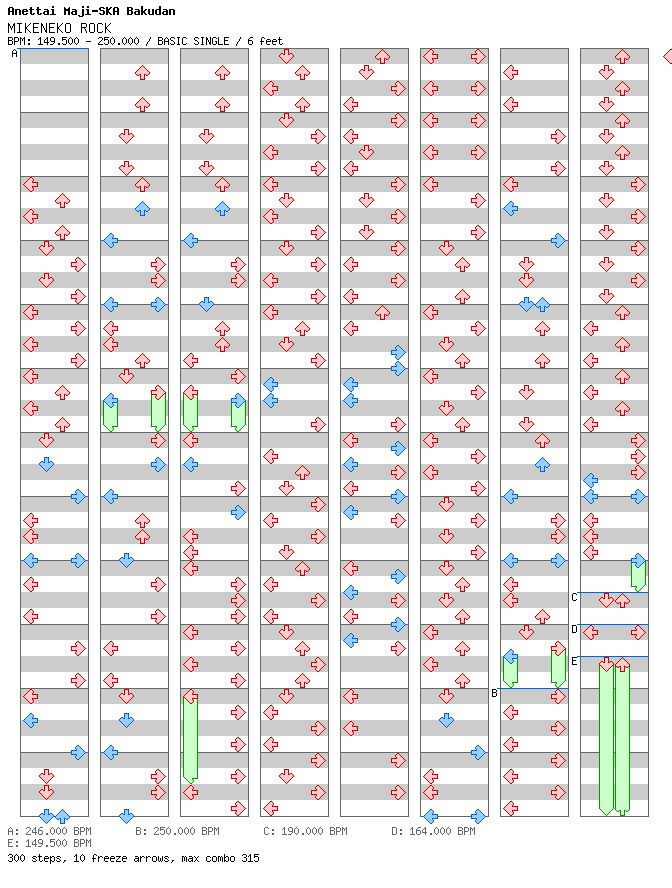 Anettai Maji-SKA Bakudan
MIKENEKO ROCK
BPM: 149.500 - 250.000 / BASIC SINGLE / 6 feet

A
B
C
D
E

A: 246.000 BPM B: 250.000 BPM C: 190.000 BPM D: 164.000 BPM
E: 149.500 BPM
300 steps, 10 freeze arrows, max combo 315